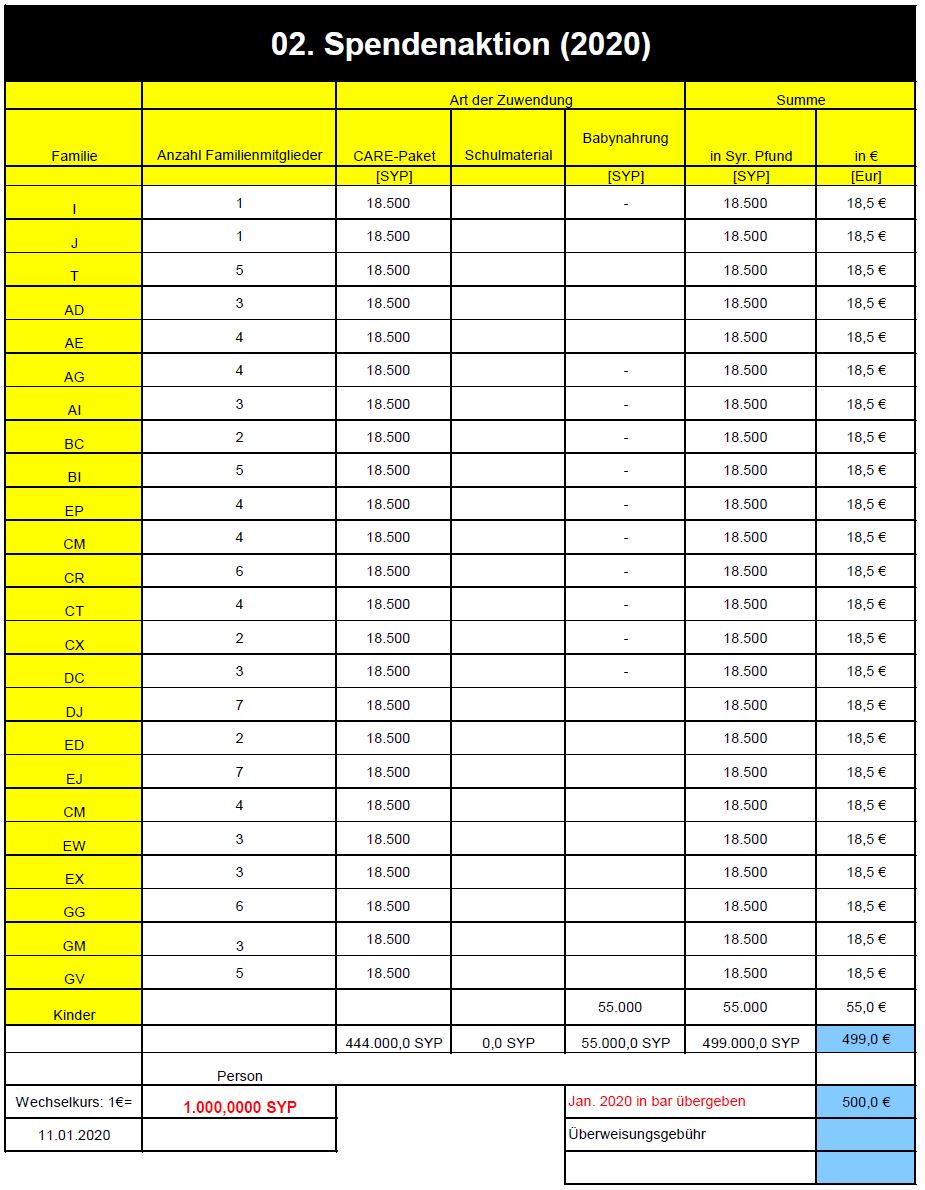 02. Spendenaktion (2020)

| | | Art der Zuwendung | | | Summe | |
|---|---|---|---|---|---|---|
| Familie | Anzahl Familienmitglieder | CARE-Paket | Schulmaterial | Babynahrung | in Syr. Pfund | in € |
| | | [SYP] | | [SYP] | [SYP] | [Eur] |
| I | 1 | 18.500 | | - | 18.500 | 18,5 € |
| J | 1 | 18.500 | | | 18.500 | 18,5 € |
| T | 5 | 18.500 | | | 18.500 | 18,5 € |
| AD | 3 | 18.500 | | | 18.500 | 18,5 € |
| AE | 4 | 18.500 | | | 18.500 | 18,5 € |
| AG | 4 | 18.500 | | - | 18.500 | 18,5 € |
| AI | 3 | 18.500 | | - | 18.500 | 18,5 € |
| BC | 2 | 18.500 | | - | 18.500 | 18,5 € |
| BI | 5 | 18.500 | | - | 18.500 | 18,5 € |
| EP | 4 | 18.500 | | - | 18.500 | 18,5 € |
| CM | 4 | 18.500 | | - | 18.500 | 18,5 € |
| CR | 6 | 18.500 | | - | 18.500 | 18,5 € |
| CT | 4 | 18.500 | | - | 18.500 | 18,5 € |
| CX | 2 | 18.500 | | - | 18.500 | 18,5 € |
| DC | 3 | 18.500 | | - | 18.500 | 18,5 € |
| DJ | 7 | 18.500 | | | 18.500 | 18,5 € |
| ED | 2 | 18.500 | | | 18.500 | 18,5 € |
| EJ | 7 | 18.500 | | | 18.500 | 18,5 € |
| CM | 4 | 18.500 | | | 18.500 | 18,5 € |
| EW | 3 | 18.500 | | | 18.500 | 18,5 € |
| EX | 3 | 18.500 | | | 18.500 | 18,5 € |
| GG | 6 | 18.500 | | | 18.500 | 18,5 € |
| GM | 3 | 18.500 | | | 18.500 | 18,5 € |
| GV | 5 | 18.500 | | | 18.500 | 18,5 € |
| Kinder | | | | 55.000 | 55.000 | 55,0 € |
| | | 444.000,0 SYP | 0,0 SYP | 55.000,0 SYP | 499.000,0 SYP | 499,0 € |
| | Person | | | | | |
| Wechselkurs: 1€= | 1.000,0000 SYP | | | Jan. 2020 in bar übergeben | | 500,0 € |
| 11.01.2020 | | | | Überweisungsgebühr | | |